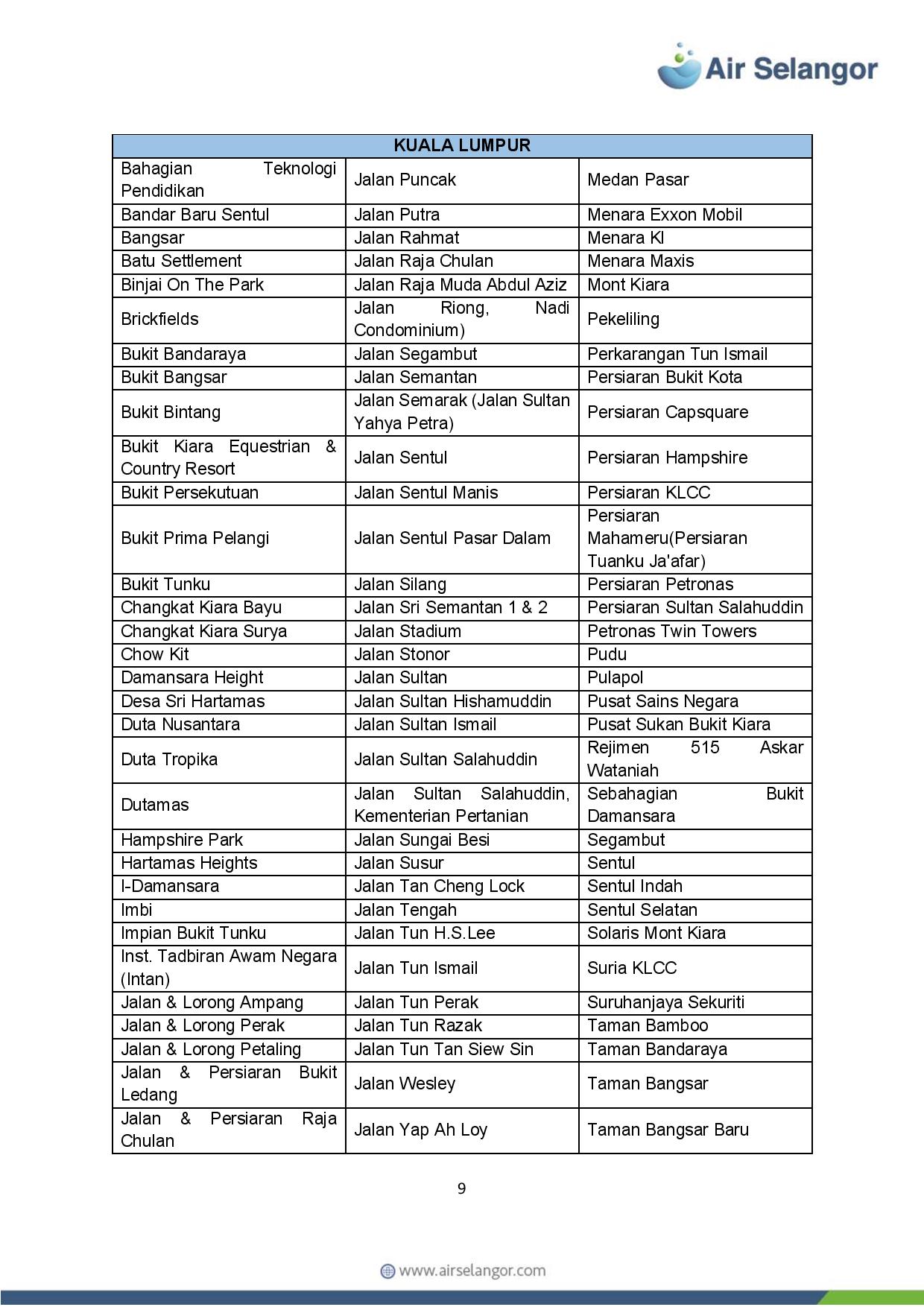 Air Selangor

| KUALA LUMPUR | | |
|---|---|---|
| Bahagian Teknologi Pendidikan | Jalan Puncak | Medan Pasar |
| Bandar Baru Sentul | Jalan Putra | Menara Exxon Mobil |
| Bangsar | Jalan Rahmat | Menara Kl |
| Batu Settlement | Jalan Raja Chulan | Menara Maxis |
| Binjai On The Park | Jalan Raja Muda Abdul Aziz | Mont Kiara |
| Brickfields | Jalan Riong, Nadi Condominium) | Pekeliling |
| Bukit Bandaraya | Jalan Segambut | Perkarangan Tun Ismail |
| Bukit Bangsar | Jalan Semantan | Persiaran Bukit Kota |
| Bukit Bintang | Jalan Semarak (Jalan Sultan Yahya Petra) | Persiaran Capsquare |
| Bukit Kiara Equestrian & Country Resort | Jalan Sentul | Persiaran Hampshire |
| Bukit Persekutuan | Jalan Sentul Manis | Persiaran KLCC |
| Bukit Prima Pelangi | Jalan Sentul Pasar Dalam | Persiaran Mahameru(Persiaran Tuanku Ja'afar) |
| Bukit Tunku | Jalan Silang | Persiaran Petronas |
| Changkat Kiara Bayu | Jalan Sri Semantan 1 & 2 | Persiaran Sultan Salahuddin |
| Changkat Kiara Surya | Jalan Stadium | Petronas Twin Towers |
| Chow Kit | Jalan Stonor | Pudu |
| Damansara Height | Jalan Sultan | Pulapol |
| Desa Sri Hartamas | Jalan Sultan Hishamuddin | Pusat Sains Negara |
| Duta Nusantara | Jalan Sultan Ismail | Pusat Sukan Bukit Kiara |
| Duta Tropika | Jalan Sultan Salahuddin | Rejimen 515 Askar Wataniah |
| Dutamas | Jalan Sultan Salahuddin, Kementerian Pertanian | Sebahagian Bukit Damansara |
| Hampshire Park | Jalan Sungai Besi | Segambut |
| Hartamas Heights | Jalan Susur | Sentul |
| I-Damansara | Jalan Tan Cheng Lock | Sentul Indah |
| Imbi | Jalan Tengah | Sentul Selatan |
| Impian Bukit Tunku | Jalan Tun H.S.Lee | Solaris Mont Kiara |
| Inst. Tadbiran Awam Negara (Intan) | Jalan Tun Ismail | Suria KLCC |
| Jalan & Lorong Ampang | Jalan Tun Perak | Suruhanjaya Sekuriti |
| Jalan & Lorong Perak | Jalan Tun Razak | Taman Bamboo |
| Jalan & Lorong Petaling | Jalan Tun Tan Siew Sin | Taman Bandaraya |
| Jalan & Persiaran Bukit Ledang | Jalan Wesley | Taman Bangsar |
| Jalan & Persiaran Raja Chulan | Jalan Yap Ah Loy | Taman Bangsar Baru |

9

www.airselangor.com